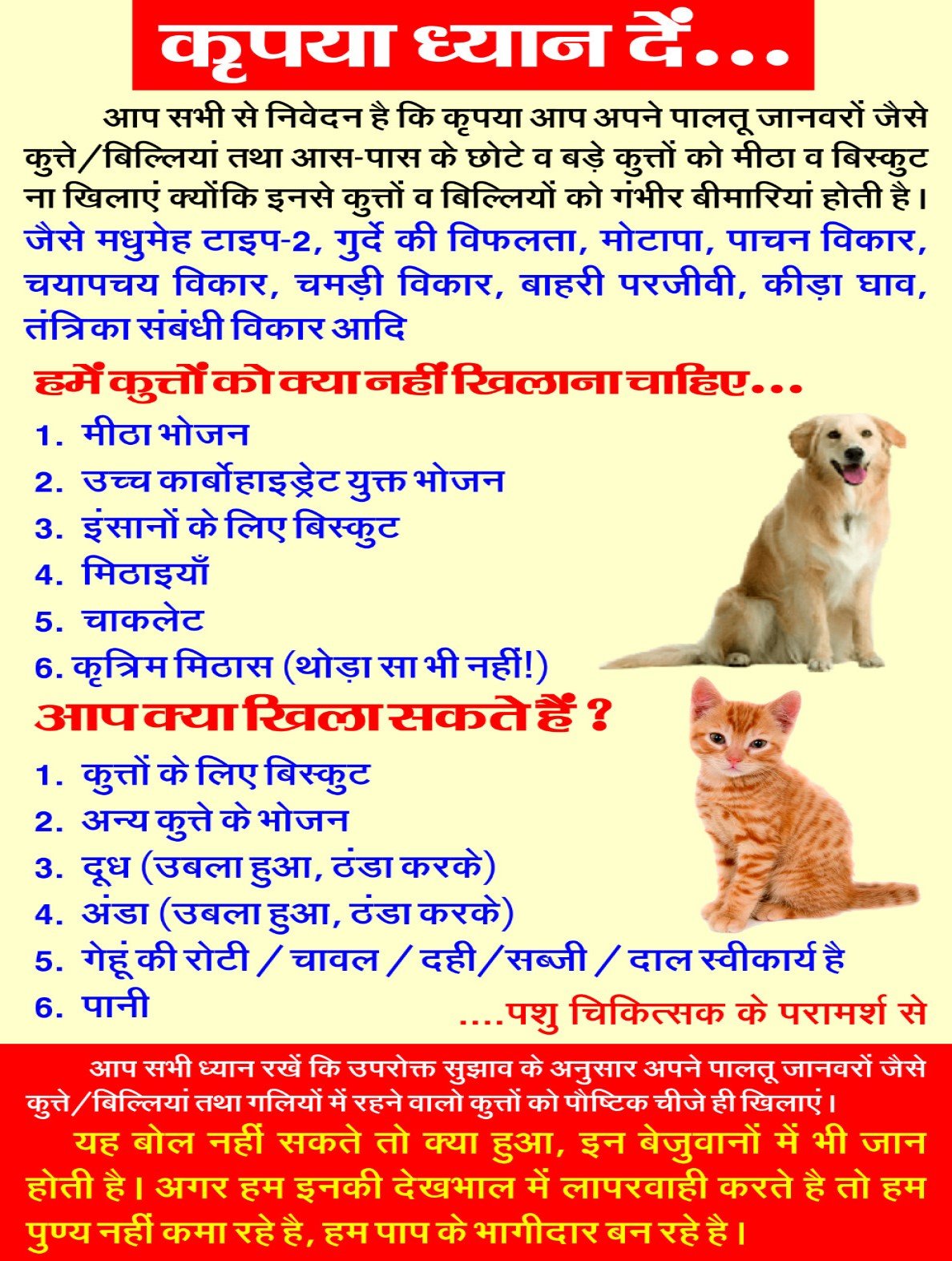 कृपया ध्यान दें...

आप सभी से निवेदन है कि कृपया आप अपने पालतू जानवरों जैसे कुत्ते/बिल्लियां तथा आस-पास के छोटे व बड़े कुत्तों को मीठा व बिस्कुट ना खिलाएं क्योंकि इनसे कुत्तों व बिल्लियों को गंभीर बीमारियां होती है। जैसे मधुमेह टाइप-2, गुर्दे की विफलता, मोटापा, पाचन विकार, चयापचय विकार, चमड़ी विकार, बाहरी परजीवी, कीड़ा घाव, तंत्रिका संबंधी विकार आदि

हमें कुत्तों को क्या नहीं खिलाना चाहिए...

1. मीठा भोजन
2. उच्च कार्बोहाइड्रेट युक्त भोजन
3. इंसानों के लिए बिस्कुट
4. मिठाइयाँ
5. चाकलेट
6. कृत्रिम मिठास (थोड़ा सा भी नहीं!)

आप क्या खिला सकते हैं ?

1. कुत्तों के लिए बिस्कुट
2. अन्य कुत्ते के भोजन
3. दूध (उबला हुआ, ठंडा करके)
4. अंडा (उबला हुआ, ठंडा करके)
5. गेहूं की रोटी / चावल / दही/सब्जी / दाल स्वीकार्य है
6. पानी

....पशु चिकित्सक के परामर्श से

आप सभी ध्यान रखें कि उपरोक्त सुझाव के अनुसार अपने पालतू जानवरों जैसे कुत्ते/बिल्लियां तथा गलियों में रहने वालो कुत्तों को पौष्टिक चीजे ही खिलाएं।

यह बोल नहीं सकते तो क्या हुआ, इन बेजुवानों में भी जान होती है। अगर हम इनकी देखभाल में लापरवाही करते है तो हम पुण्य नहीं कमा रहे है, हम पाप के भागीदार बन रहे है।